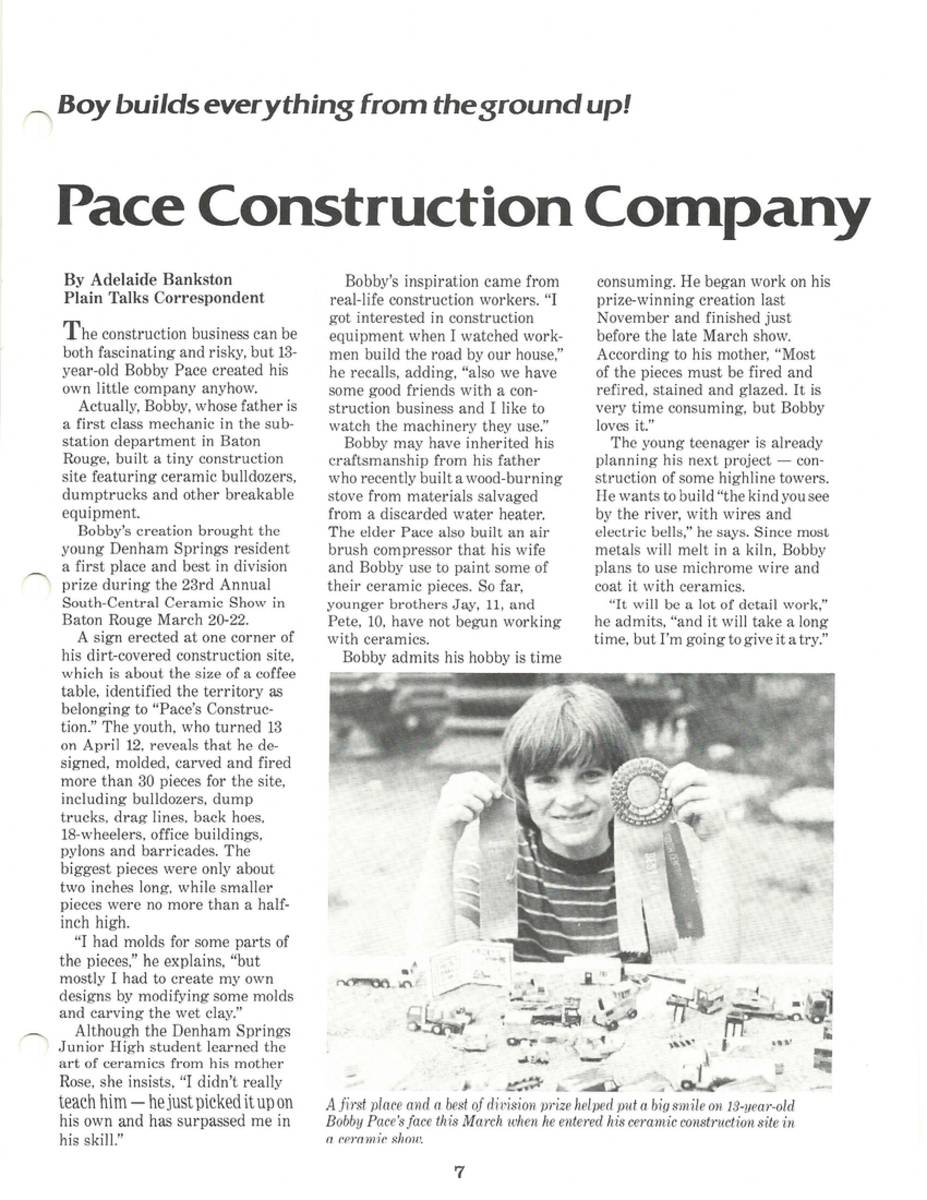 Boy builds everything from the ground up!

Pace Construction Company

By Adelaide Bankston
Plain Talks Correspondent

The construction business can be both fascinating and risky, but 13-year-old Bobby Pace created his own little company anyhow.

Actually, Bobby, whose father is a first class mechanic in the substation department in Baton Rouge, built a tiny construction site featuring ceramic bulldozers, dumptrucks and other breakable equipment.

Bobby's creation brought the young Denham Springs resident a first place and best in division prize during the 23rd Annual South-Central Ceramic Show in Baton Rouge March 20-22.

A sign erected at one corner of his dirt-covered construction site, which is about the size of a coffee table, identified the territory as belonging to "Pace's Construction." The youth, who turned 13 on April 12, reveals that he designed, molded, carved and fired more than 30 pieces for the site, including bulldozers, dump trucks, drag lines, back hoes, 18-wheelers, office buildings, pylons and barricades. The biggest pieces were only about two inches long, while smaller pieces were no more than a half-inch high.

"I had molds for some parts of the pieces," he explains, "but mostly I had to create my own designs by modifying some molds and carving the wet clay."

Although the Denham Springs Junior High student learned the art of ceramics from his mother Rose, she insists, "I didn't really teach him — he just picked it up on his own and has surpassed me in his skill."

Bobby's inspiration came from real-life construction workers. "I got interested in construction equipment when I watched workmen build the road by our house," he recalls, adding, "also we have some good friends with a construction business and I like to watch the machinery they use."

Bobby may have inherited his craftsmanship from his father who recently built a wood-burning stove from materials salvaged from a discarded water heater. The elder Pace also built an air brush compressor that his wife and Bobby use to paint some of their ceramic pieces. So far, younger brothers Jay, 11, and Pete, 10, have not begun working with ceramics.

Bobby admits his hobby is time consuming. He began work on his prize-winning creation last November and finished just before the late March show. According to his mother, "Most of the pieces must be fired and refired, stained and glazed. It is very time consuming, but Bobby loves it."

The young teenager is already planning his next project — construction of some highline towers. He wants to build "the kind you see by the river, with wires and electric bells," he says. Since most metals will melt in a kiln, Bobby plans to use michrome wire and coat it with ceramics.

"It will be a lot of detail work," he admits, "and it will take a long time, but I'm going to give it a try."

A first place and a best of division prize helped put a big smile on 13-year-old Bobby Pace's face this March when he entered his ceramic construction site in a ceramic show.

7